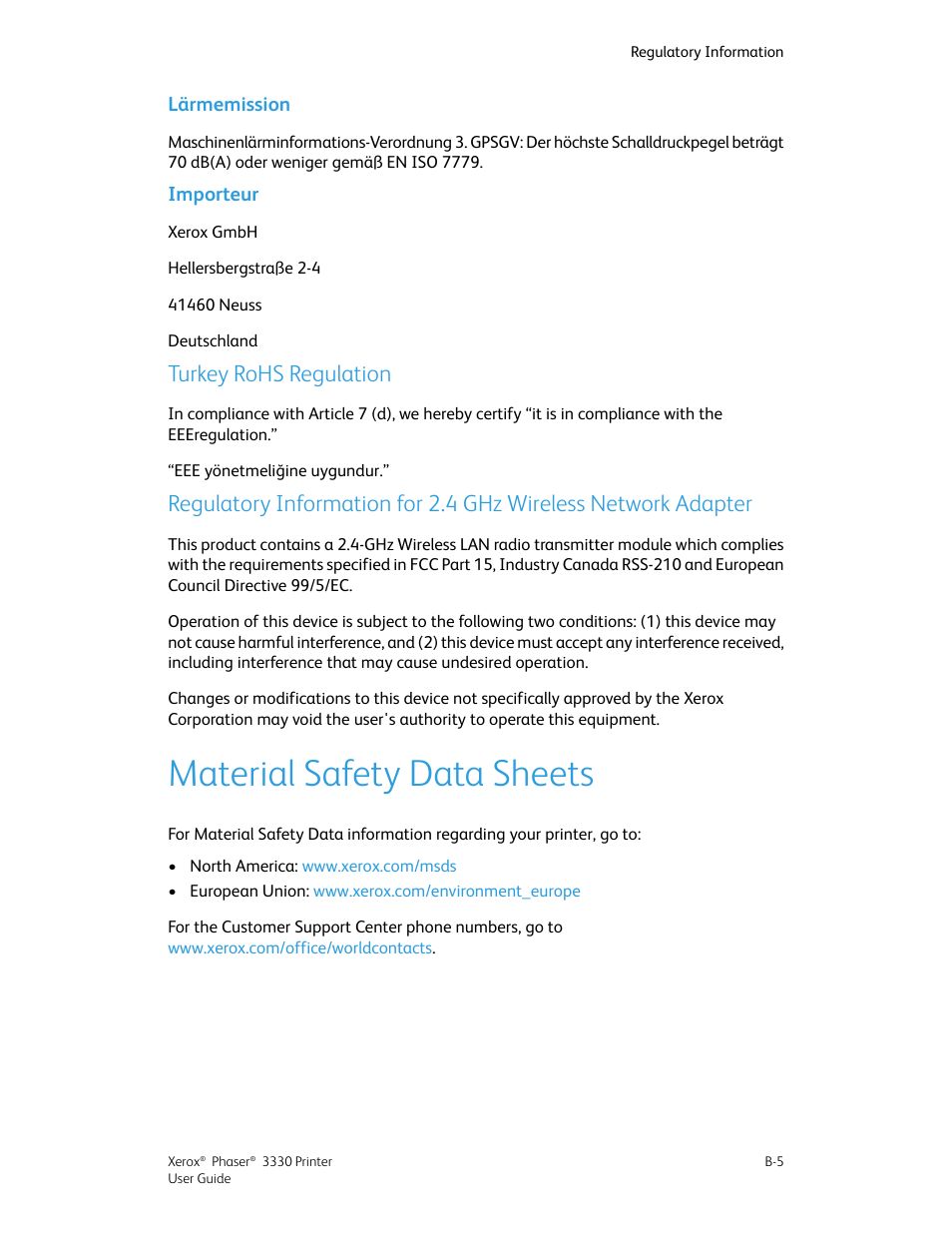 Regulatory Information

Lärmemission

Maschinenlärminformations-Verordnung 3. GPSGV: Der höchste Schalldruckpegel beträgt 70 dB(A) oder weniger gemäß EN ISO 7779.

Importeur

Xerox GmbH

Hellersbergstraße 2-4

41460 Neuss

Deutschland

Turkey RoHS Regulation

In compliance with Article 7 (d), we hereby certify “it is in compliance with the EEEregulation.”

“EEE yönetmeliğine uygundur.”

Regulatory Information for 2.4 GHz Wireless Network Adapter

This product contains a 2.4-GHz Wireless LAN radio transmitter module which complies with the requirements specified in FCC Part 15, Industry Canada RSS-210 and European Council Directive 99/5/EC.

Operation of this device is subject to the following two conditions: (1) this device may not cause harmful interference, and (2) this device must accept any interference received, including interference that may cause undesired operation.

Changes or modifications to this device not specifically approved by the Xerox Corporation may void the user's authority to operate this equipment.

Material Safety Data Sheets

For Material Safety Data information regarding your printer, go to:

• North America: www.xerox.com/msds
• European Union: www.xerox.com/environment_europe

For the Customer Support Center phone numbers, go to www.xerox.com/office/worldcontacts.

Xerox® Phaser® 3330 Printer
User Guide

B-5